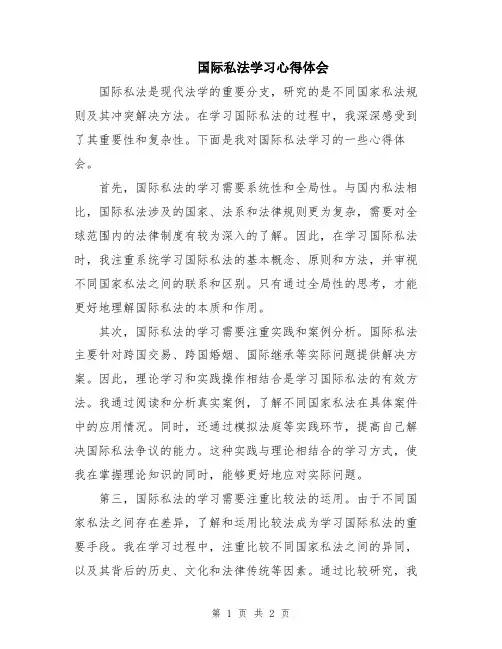 国际私法学习心得体会

国际私法是现代法学的重要分支，研究的是不同国家私法规则及其冲突解决方法。在学习国际私法的过程中，我深深感受到了其重要性和复杂性。下面是我对国际私法学习的一些心得体会。

首先，国际私法的学习需要系统性和全局性。与国内私法相比，国际私法涉及的国家、法系和法律规则更为复杂，需要对全球范围内的法律制度有较为深入的了解。因此，在学习国际私法时，我注重系统学习国际私法的基本概念、原则和方法，并审视不同国家私法之间的联系和区别。只有通过全局性的思考，才能更好地理解国际私法的本质和作用。

其次，国际私法的学习需要注重实践和案例分析。国际私法主要针对跨国交易、跨国婚姻、国际继承等实际问题提供解决方案。因此，理论学习和实践操作相结合是学习国际私法的有效方法。我通过阅读和分析真实案例，了解不同国家私法在具体案件中的应用情况。同时，还通过模拟法庭等实践环节，提高自己解决国际私法争议的能力。这种实践与理论相结合的学习方式，使我在掌握理论知识的同时，能够更好地应对实际问题。

第三，国际私法的学习需要注重比较法的运用。由于不同国家私法之间存在差异，了解和运用比较法成为学习国际私法的重要手段。我在学习过程中，注重比较不同国家私法之间的异同，以及其背后的历史、文化和法律传统等因素。通过比较研究，我

第 1 页 共 2 页